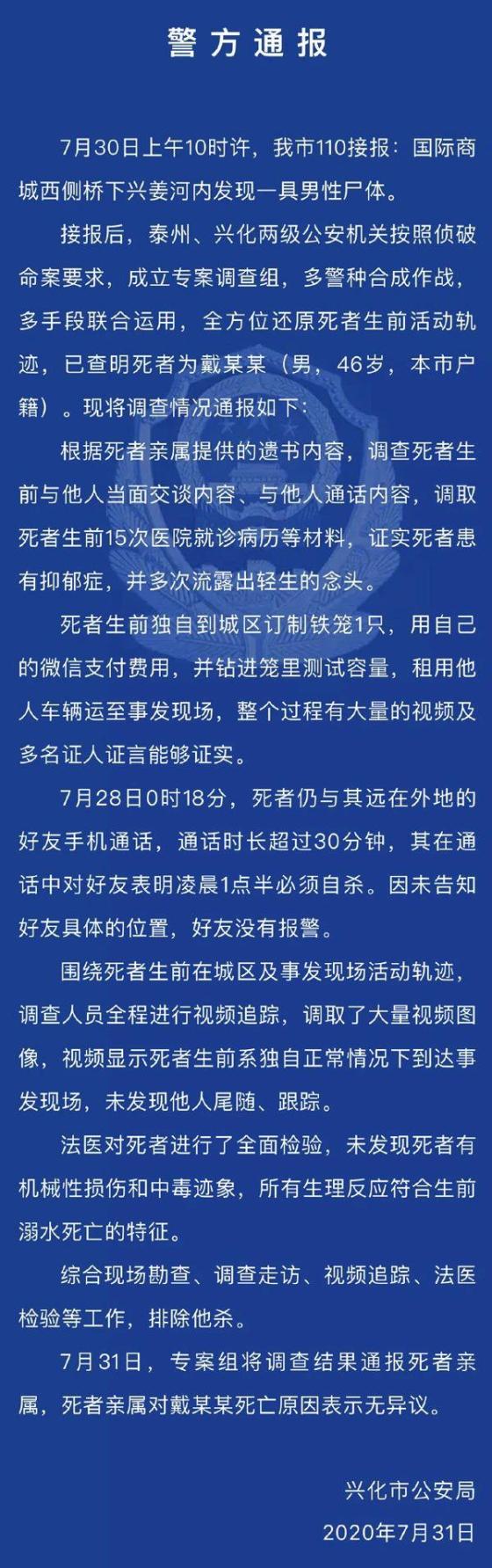 警方通报

7月30日上午10时许，我市110接报：国际商城西侧桥下兴姜河内发现一具男性尸体。

接报后，泰州、兴化两级公安机关按照侦破命案要求，成立专案调查组，多警种合成作战，多手段联合运用，全方位还原死者生前活动轨迹，已查明死者为戴某某（男，46岁，本市户籍）。现将调查情况通报如下：

根据死者亲属提供的遗书内容，调查死者生前与他人当面交谈内容、与他人通话内容，调取死者生前15次医院就诊病历等材料，证实死者患有抑郁症，并多次流露出轻生的念头。

死者生前独自到城区订制铁笼1只，用自己的微信支付费用，并钻进笼里测试容量，租用他人车辆运至事发现场，整个过程有大量的视频及多名证人证言能够证实。

7月28日0时18分，死者仍与其远在外地的好友手机通话，通话时长超过30分钟，其在通话中对好友表明凌晨1点半必须自杀。因未告知好友具体的位置，好友没有报警。

围绕死者生前在城区及事发现场活动轨迹，调查人员全程进行视频追踪，调取了大量视频图像，视频显示死者生前系独自正常情况下到达事发现场，未发现他人尾随、跟踪。

法医对死者进行了全面检验，未发现死者有机械性损伤和中毒迹象，所有生理反应符合生前溺水死亡的特征。

综合现场勘查、调查走访、视频追踪、法医检验等工作，排除他杀。

7月31日，专案组将调查结果通报死者亲属，死者亲属对戴某某死亡原因表示无异议。

兴化市公安局
2020年7月31日